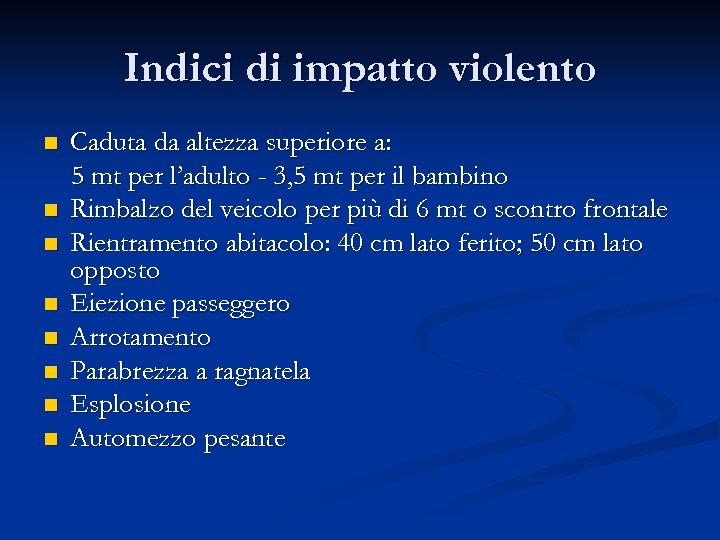 Indici di impatto violento

- Caduta da altezza superiore a:
  5 mt per l’adulto - 3,5 mt per il bambino
- Rimbalzo del veicolo per più di 6 mt o scontro frontale
- Rientramento abitacolo: 40 cm lato ferito; 50 cm lato opposto
- Eiezione passeggero
- Arrotamento
- Parabrezza a ragnatela
- Esplosione
- Automezzo pesante